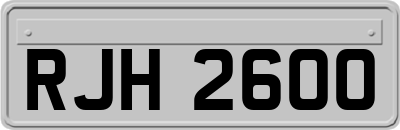 RJH 2600